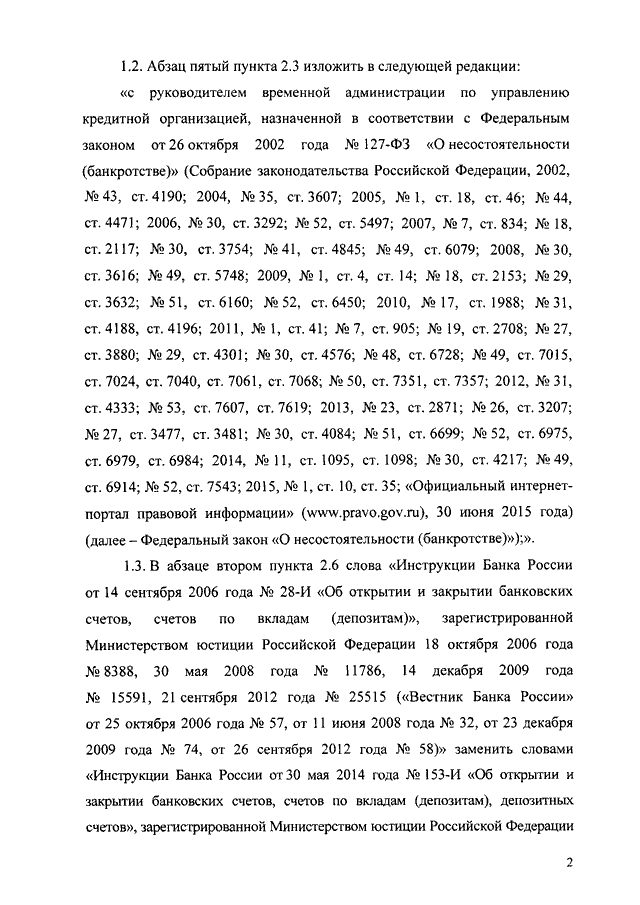 1.2. Абзац пятый пункта 2.3 изложить в следующей редакции:

«с руководителем временной администрации по управлению кредитной организацией, назначенной в соответствии с Федеральным законом от 26 октября 2002 года № 127-ФЗ «О несостоятельности (банкротстве)» (Собрание законодательства Российской Федерации, 2002, № 43, ст. 4190; 2004, № 35, ст. 3607; 2005, № 1, ст. 18, ст. 46; № 44, ст. 4471; 2006, № 30, ст. 3292; № 52, ст. 5497; 2007, № 7, ст. 834; № 18, ст. 2117; № 30, ст. 3754; № 41, ст. 4845; № 49, ст. 6079; 2008, № 30, ст. 3616; № 49, ст. 5748; 2009, № 1, ст. 4, ст. 14; № 18, ст. 2153; № 29, ст. 3632; № 51, ст. 6160; № 52, ст. 6450; 2010, № 17, ст. 1988; № 31, ст. 4188, ст. 4196; 2011, № 1, ст. 41; № 7, ст. 905; № 19, ст. 2708; № 27, ст. 3880; № 29, ст. 4301; № 30, ст. 4576; № 48, ст. 6728; № 49, ст. 7015, ст. 7024, ст. 7040, ст. 7061, ст. 7068; № 50, ст. 7351, ст. 7357; 2012, № 31, ст. 4333; № 53, ст. 7607, ст. 7619; 2013, № 23, ст. 2871; № 26, ст. 3207; № 27, ст. 3477, ст. 3481; № 30, ст. 4084; № 51, ст. 6699; № 52, ст. 6975, ст. 6979, ст. 6984; 2014, № 11, ст. 1095, ст. 1098; № 30, ст. 4217; № 49, ст. 6914; № 52, ст. 7543; 2015, № 1, ст. 10, ст. 35; «Официальный интернет-портал правовой информации» (www.pravo.gov.ru), 30 июня 2015 года) (далее – Федеральный закон «О несостоятельности (банкротстве)»);».

1.3. В абзаце втором пункта 2.6 слова «Инструкции Банка России от 14 сентября 2006 года № 28-И «Об открытии и закрытии банковских счетов, счетов по вкладам (депозитам)», зарегистрированной Министерством юстиции Российской Федерации 18 октября 2006 года № 8388, 30 мая 2008 года № 11786, 14 декабря 2009 года № 15591, 21 сентября 2012 года № 25515 («Вестник Банка России» от 25 октября 2006 года № 57, от 11 июня 2008 года № 32, от 23 декабря 2009 года № 74, от 26 сентября 2012 года № 58)» заменить словами «Инструкции Банка России от 30 мая 2014 года № 153-И «Об открытии и закрытии банковских счетов, счетов по вкладам (депозитам), депозитных счетов», зарегистрированной Министерством юстиции Российской Федерации

2